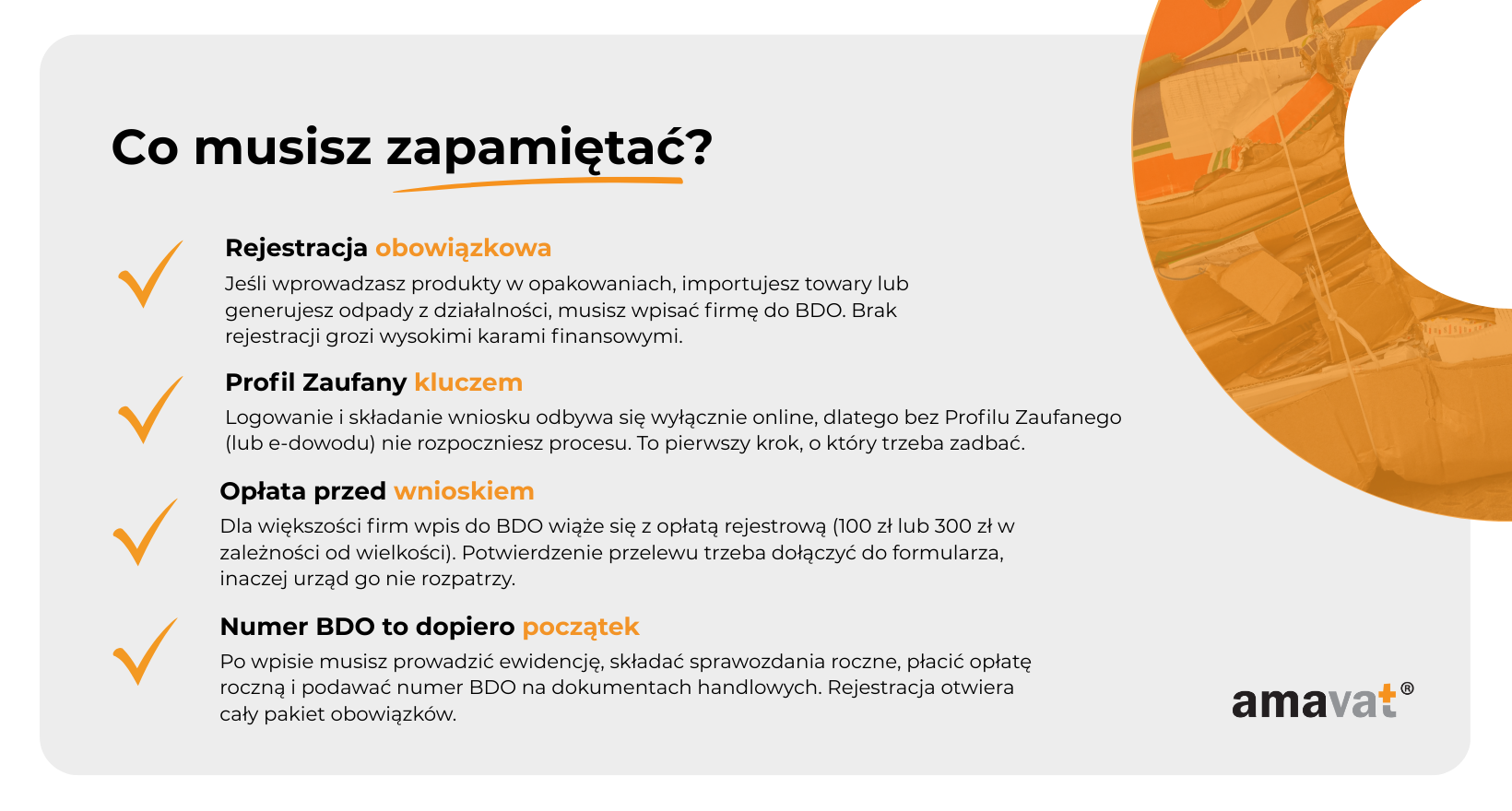 Co musisz zapamiętać?

Rejestracja obowiązkowa
Jeśli wprowadzasz produkty w opakowaniach, importujesz towary lub generujesz odpady z działalności, musisz wpisać firmę do BDO. Brak rejestracji grozi wysokimi karami finansowymi.

Profil Zaufany kluczem
Logowanie i składanie wniosku odbywa się wyłącznie online, dlatego bez Profilu Zaufanego (lub e-dowodu) nie rozpoczniesz procesu. To pierwszy krok, o który trzeba zadbać.

Opłata przed wnioskiem
Dla większości firm wpis do BDO wiąże się z opłatą rejestrową (100 zł lub 300 zł w zależności od wielkości). Potwierdzenie przelewu trzeba dołączyć do formularza, inaczej urząd go nie rozpatrzy.

Numer BDO to dopiero początek
Po wpisie musisz prowadzić ewidencję, składać sprawozdania roczne, płacić opłatę roczną i podawać numer BDO na dokumentach handlowych. Rejestracja otwiera cały pakiet obowiązków.

amavat®